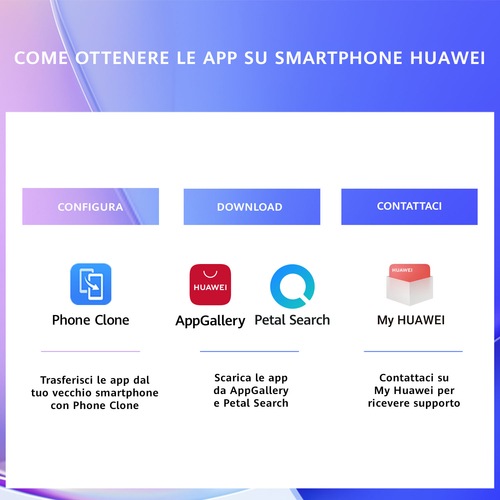 COME OTTENERE LE APP SU SMARTPHONE HUAWEI

CONFIGURA

Phone Clone

Trasferisci le app dal tuo vecchio smartphone con Phone Clone

DOWNLOAD

HUAWEI

AppGallery

Petal Search

Scarica le app da AppGallery e Petal Search

CONTATTACI

HUAWEI

My HUAWEI

Contattaci su My Huawei per ricevere supporto